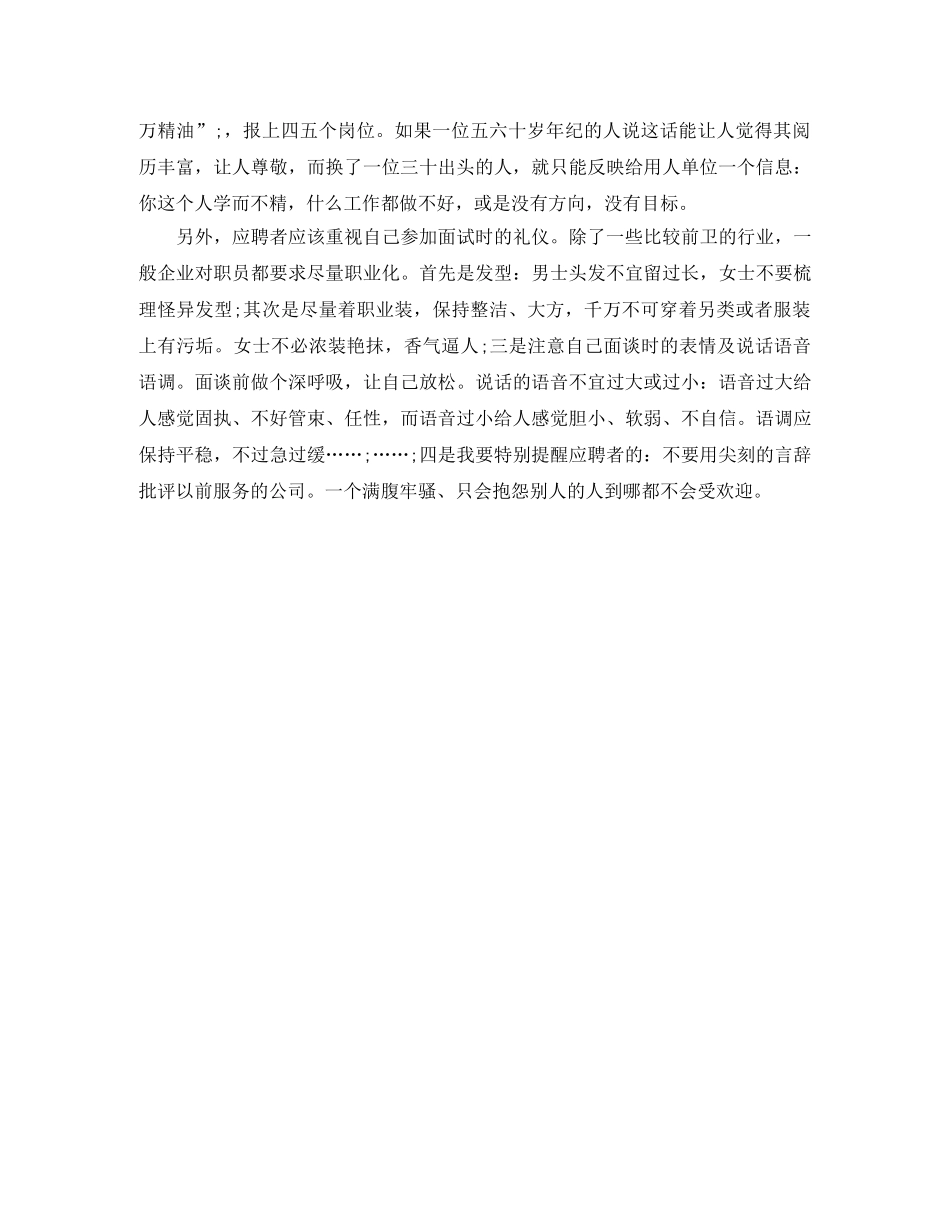 万精油”;，报上四五个岗位。如果一位五六十岁年纪的人说这话能让人觉得其阅历丰富，让人尊敬，而换了一位三十出头的人，就只能反映给用人单位一个信息：你这个人学而不精，什么工作都做不好，或是没有方向，没有目标。

另外，应聘者应该重视自己参加面试时的礼仪。除了一些比较前卫的行业，一般企业对职员都要求尽量职业化。首先是发型：男士头发不宜留过长，女士不要梳理怪异发型;其次是尽量着职业装，保持整洁、大方，千万不可穿着另类或者服装上有污垢。女士不必浓装艳抹，香气逼人;三是注意自己面谈时的表情及说话语音语调。面谈前做个深呼吸，让自己放松。说话的语音不宜过大或过小：语音过大给人感觉固执、不好管束、任性，而语音过小给人感觉胆小、软弱、不自信。语调应保持平稳，不过急过缓……;……;四是我要特别提醒应聘者的：不要用尖刻的言辞批评以前服务的公司。一个满腹牢骚、只会抱怨别人的人到哪都不会受欢迎。